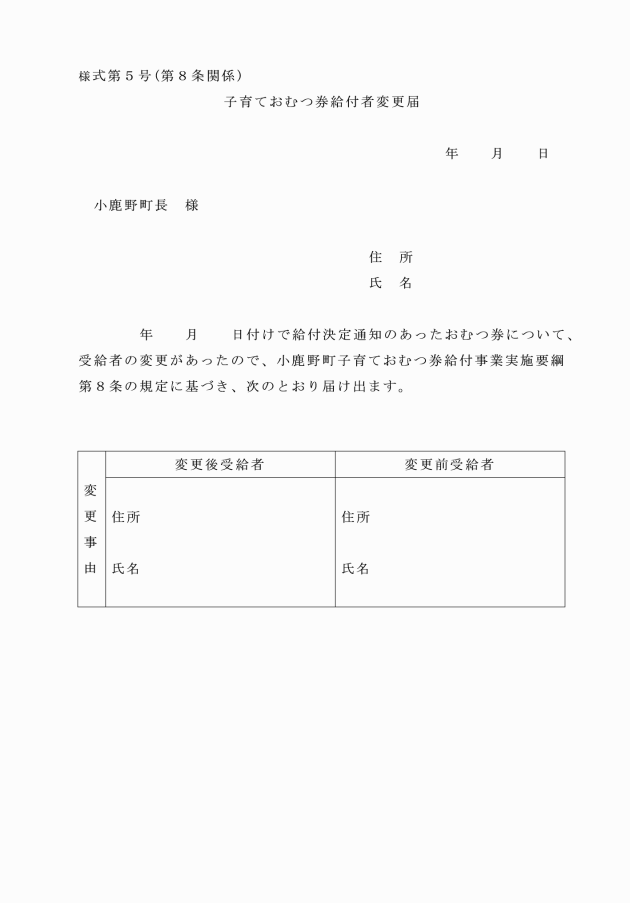 様式第５号（第８条関係）

子育ておむつ券給付者変更届

年　　月　　日

小鹿野町長　様

住　所
氏　名

年　　月　　日付けで給付決定通知のあったおむつ券について、受給者の変更があったので、小鹿野町子育ておむつ券給付事業実施要綱第８条の規定に基づき、次のとおり届け出ます。

| 変更事由 | 変更後受給者 | 変更前受給者 |
|---|---|---|
| | 住所<br>氏名 | 住所<br>氏名 |